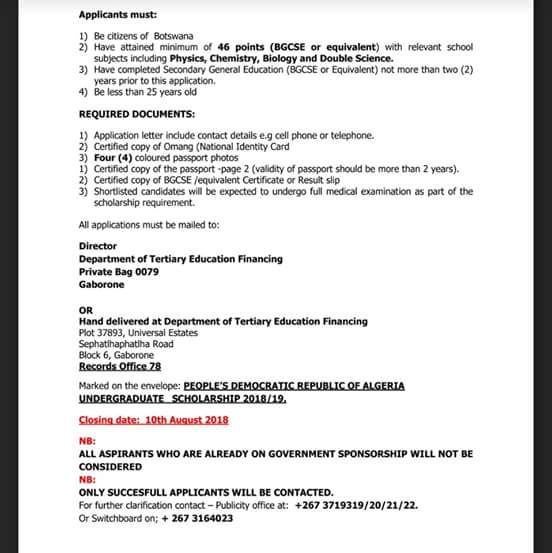 Applicants must:

1) Be citizens of Botswana
2) Have attained minimum of 46 points (BGCSE or equivalent) with relevant school subjects including Physics, Chemistry, Biology and Double Science.
3) Have completed Secondary General Education (BGCSE or Equivalent) not more than two (2) years prior to this application.
4) Be less than 25 years old

REQUIRED DOCUMENTS:

1) Application letter include contact details e.g cell phone or telephone.
2) Certified copy of Omang (National Identity Card
3) Four (4) coloured passport photos
1) Certified copy of the passport -page 2 (validity of passport should be more than 2 years).
2) Certified copy of BGCSE /equivalent Certificate or Result slip
3) Shortlisted candidates will be expected to undergo full medical examination as part of the scholarship requirement.

All applications must be mailed to:

Director
Department of Tertiary Education Financing
Private Bag 0079
Gaborone

OR
Hand delivered at Department of Tertiary Education Financing
Plot 37893, Universal Estates
Sephatlhaphatlha Road
Block 6, Gaborone
Records Office 78

Marked on the envelope: PEOPLE'S DEMOCRATIC REPUBLIC OF ALGERIA UNDERGRADUATE SCHOLARSHIP 2018/19.

Closing date: 10th August 2018

NB:
ALL ASPIRANTS WHO ARE ALREADY ON GOVERNMENT SPONSORSHIP WILL NOT BE CONSIDERED
NB:
ONLY SUCCESFULL APPLICANTS WILL BE CONTACTED.
For further clarification contact – Publicity office at: +267 3719319/20/21/22.
Or Switchboard on; + 267 3164023